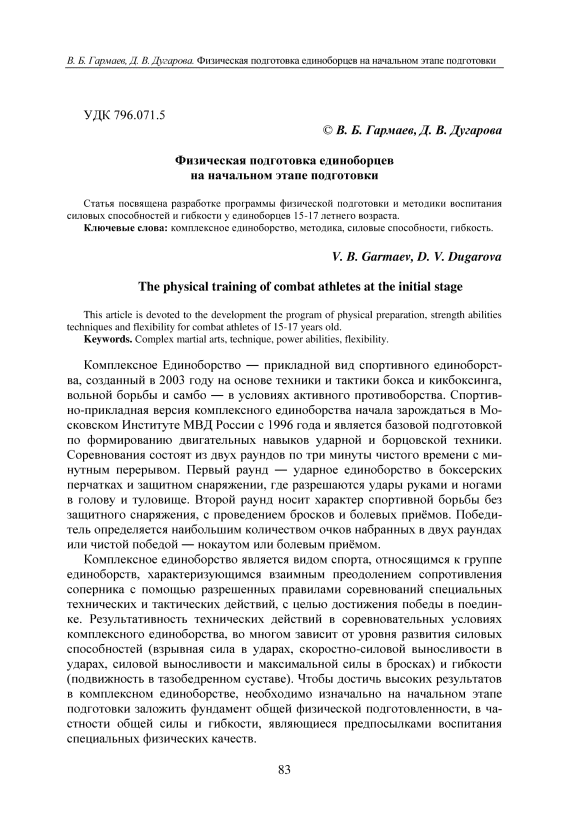 В. Б. Гармаев, Д. В. Дугарова. Физическая подготовка единоборцев на начальном этапе подготовки

УДК 796.071.5

© В. Б. Гармаев, Д. В. Дугарова

Физическая подготовка единоборцев на начальном этапе подготовки

Статья посвящена разработке программы физической подготовки и методики воспитания силовых способностей и гибкости у единоборцев 15-17 летнего возраста.
Ключевые слова: комплексное единоборство, методика, силовые способности, гибкость.

V. B. Garmaev, D. V. Dugarova

The physical training of combat athletes at the initial stage

This article is devoted to the development the program of physical preparation, strength abilities techniques and flexibility for combat athletes of 15-17 years old.
Keywords. Complex martial arts, technique, power abilities, flexibility.

Комплексное Единоборство — прикладной вид спортивного единоборства, созданный в 2003 году на основе техники и тактики бокса и кикбоксинга, вольной борьбы и самбо — в условиях активного противоборства. Спортивно-прикладная версия комплексного единоборства начала зарождаться в Московском Институте МВД России с 1996 года и является базовой подготовкой по формированию двигательных навыков ударной и борцовской техники. Соревнования состоят из двух раундов по три минуты чистого времени с минутным перерывом. Первый раунд — ударное единоборство в боксерских перчатках и защитном снаряжении, где разрешаются удары руками и ногами в голову и туловище. Второй раунд носит характер спортивной борьбы без защитного снаряжения, с проведением бросков и болевых приёмов. Победитель определяется наибольшим количеством очков набранных в двух раундах или чистой победой — нокаутом или болевым приёмом.

Комплексное единоборство является видом спорта, относящимся к группе единоборств, характеризующимся взаимным преодолением сопротивления соперника с помощью разрешенных правилами соревнований специальных технических и тактических действий, с целью достижения победы в поединке. Результативность технических действий в соревновательных условиях комплексного единоборства, во многом зависит от уровня развития силовых способностей (взрывная сила в ударах, скоростно-силовой выносливости в ударах, силовой выносливости и максимальной силы в бросках) и гибкости (подвижность в тазобедренном суставе). Чтобы достичь высоких результатов в комплексном единоборстве, необходимо изначально на начальном этапе подготовки заложить фундамент общей физической подготовленности, в частности общей силы и гибкости, являющиеся предпосылками воспитания специальных физических качеств.

83